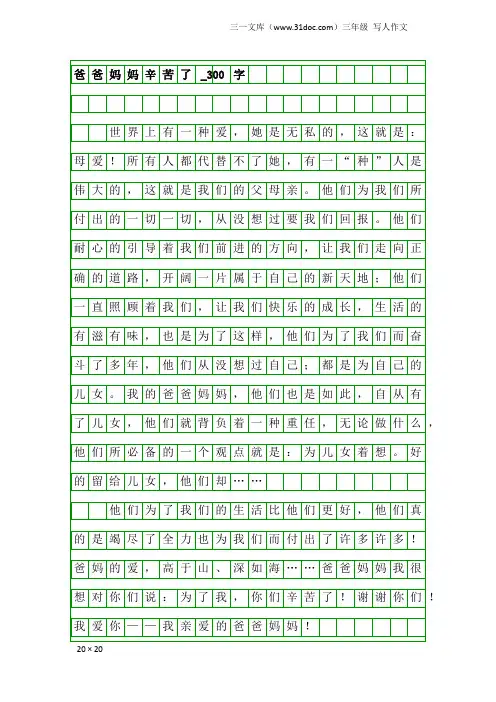 三一文库（www.31doc.com）三年级 写人作文

爸爸妈妈辛苦了_300字

世界上有一种爱，她是无私的，这就是：母爱！所有人都代替不了她，有一“种”人是伟大的，这就是我们的父母亲。他们为我们所付出的一切一切，从没想过要我们回报。他们耐心的引导着我们前进的方向，让我们走向正确的道路，开阔一片属于自己的新天地；他们一直照顾着我们，让我们快乐的成长，生活的有滋有味，也是为了这样，他们为了我们而奋斗了多年，他们从没想过自己；都是为自己的儿女。我的爸爸妈妈，他们也是如此，自从有了儿女，他们就背负着一种重任，无论做什么，他们所必备的一个观点就是：为儿女着想。好的留给儿女，他们却……

他们为了我们的生活比他们更好，他们真的是竭尽了全力也为我们而付出了许多许多！爸妈的爱，高于山、深如海……爸爸妈妈我很想对你们说：为了我，你们辛苦了！谢谢你们！我爱你——我亲爱的爸爸妈妈！

20×20